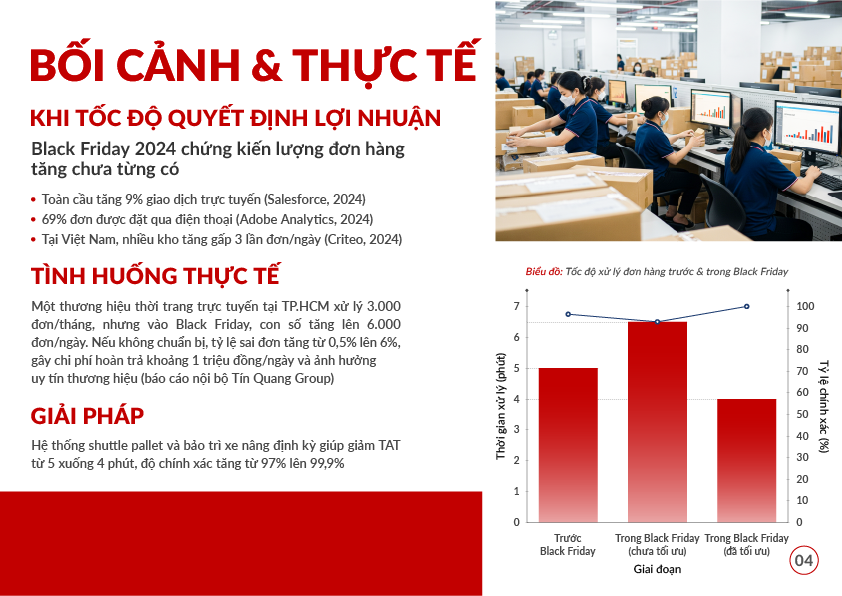 BỐI CẢNH & THỰC TẾ

KHI TỐC ĐỘ QUYẾT ĐỊNH LỢI NHUẬN

Black Friday 2024 chứng kiến lượng đơn hàng tăng chưa từng có

• Toàn cầu tăng 9% giao dịch trực tuyến (Salesforce, 2024)
• 69% đơn được đặt qua điện thoại (Adobe Analytics, 2024)
• Tại Việt Nam, nhiều kho tăng gấp 3 lần đơn/ngày (Criteo, 2024)

TÌNH HUỐNG THỰC TẾ

Một thương hiệu thời trang trực tuyến tại TP.HCM xử lý 3.000 đơn/tháng, nhưng vào Black Friday, con số tăng lên 6.000 đơn/ngày. Nếu không chuẩn bị, tỷ lệ sai đơn tăng từ 0,5% lên 6%, gây chi phí hoàn trả khoảng 1 triệu đồng/ngày và ảnh hưởng uy tín thương hiệu (báo cáo nội bộ Tín Quang Group)

GIẢI PHÁP

Hệ thống shuttle pallet và bảo trì xe nâng định kỳ giúp giảm TAT từ 5 xuống 4 phút, độ chính xác tăng từ 97% lên 99,9%

Biểu đồ: Tốc độ xử lý đơn hàng trước & trong Black Friday

Thời gian xử lý (phút)
7
6
5
4
3
2
1
0

Tỷ lệ chính xác (%)
100
90
80
70
60
50
40
30
20
10
0

Trước Black Friday
Trong Black Friday (chưa tối ưu)
Trong Black Friday (đã tối ưu)

Giai đoạn

04